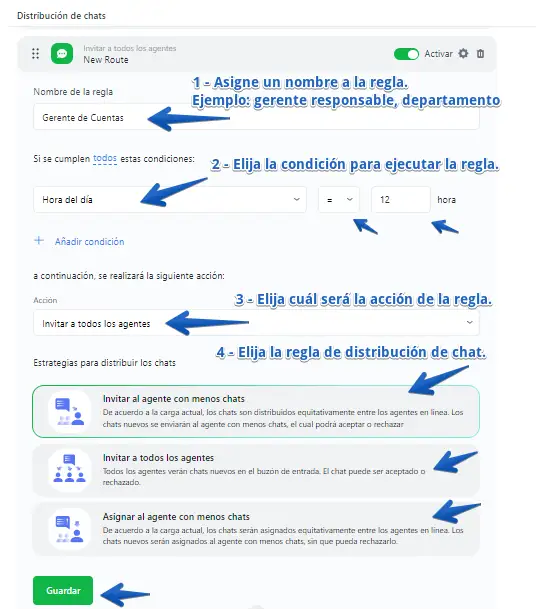 Distribución de chats

Invitar a todos los agentes
New Route

Activar

1 - Asigne un nombre a la regla.
Ejemplo: gerente responsable, departamento

Nombre de la regla

Gerente de Cuentas

Si se cumplen todos estas condiciones:

2 - Elija la condición para ejecutar la regla.

Hora del día

=

12

hora

+ Añadir condición

a continuación, se realizará la siguiente acción:

Acción

3 - Elija cuál será la acción de la regla.

Invitar a todos los agentes

4 - Elija la regla de distribución de chat.

Estrategias para distribuir los chats

Invitar al agente con menos chats
De acuerdo a la carga actual, los chats son distribuidos equitativamente entre los agentes en línea. Los chats nuevos se enviarán al agente con menos chats, el cual podrá aceptar o rechazar

Invitar a todos los agentes
Todos los agentes verán chats nuevos en el buzón de entrada. El chat puede ser aceptado o rechazado.

Asignar al agente con menos chats
De acuerdo a la carga actual, los chats serán asignados equitativamente entre los agentes en línea. Los chats nuevos serán asignados al agente con menos chats, sin que pueda rechazarlo.

Guardar